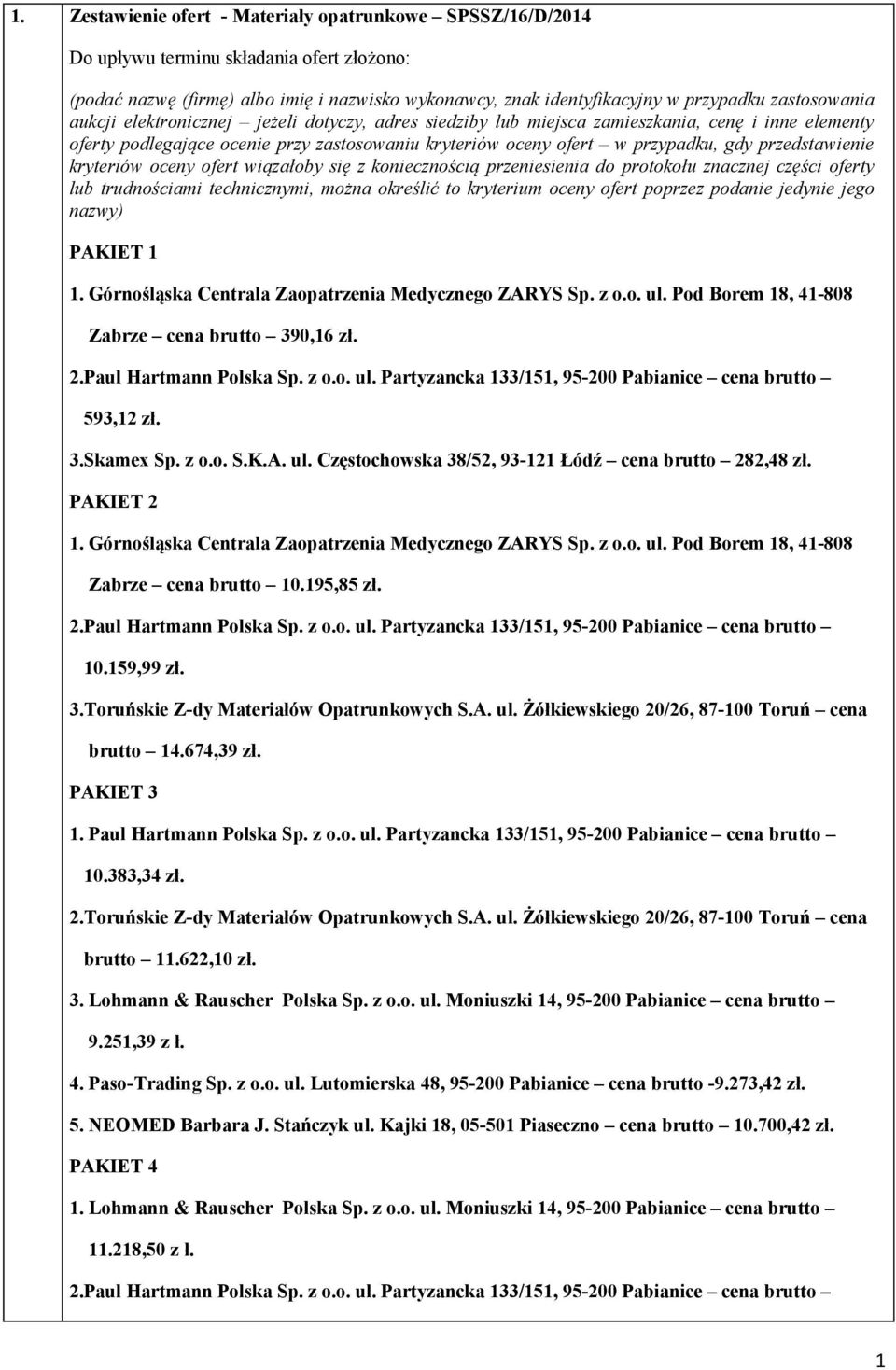 1. Zestawienie ofert - Materiały opatrunkowe – SPSSZ/16/D/2014

Do upływu terminu składania ofert złożono:

(podać nazwę (firmę) albo imię i nazwisko wykonawcy, znak identyfikacyjny w przypadku zastosowania aukcji elektronicznej – jeżeli dotyczy, adres siedziby lub miejsca zamieszkania, cenę i inne elementy oferty podlegające ocenie przy zastosowaniu kryteriów oceny ofert – w przypadku, gdy przedstawienie kryteriów oceny ofert wiązałoby się z koniecznością przeniesienia do protokołu znacznej części oferty lub trudnościami technicznymi, można określić to kryterium oceny ofert poprzez podanie jedynie jego nazwy)

PAKIET 1

1. Górnośląska Centrala Zaopatrzenia Medycznego ZARYS Sp. z o.o. ul. Pod Borem 18, 41-808 Zabrze – cena brutto – 390,16 zł.

2.Paul Hartmann Polska Sp. z o.o. ul. Partyzancka 133/151, 95-200 Pabianice – cena brutto – 593,12 zł.

3.Skamex Sp. z o.o. S.K.A. ul. Częstochowska 38/52, 93-121 Łódź – cena brutto – 282,48 zł.

PAKIET 2

1. Górnośląska Centrala Zaopatrzenia Medycznego ZARYS Sp. z o.o. ul. Pod Borem 18, 41-808 Zabrze – cena brutto – 10.195,85 zł.

2.Paul Hartmann Polska Sp. z o.o. ul. Partyzancka 133/151, 95-200 Pabianice – cena brutto – 10.159,99 zł.

3.Toruńskie Z-dy Materiałów Opatrunkowych S.A. ul. Żółkiewskiego 20/26, 87-100 Toruń – cena brutto – 14.674,39 zł.

PAKIET 3

1. Paul Hartmann Polska Sp. z o.o. ul. Partyzancka 133/151, 95-200 Pabianice – cena brutto – 10.383,34 zł.

2.Toruńskie Z-dy Materiałów Opatrunkowych S.A. ul. Żółkiewskiego 20/26, 87-100 Toruń – cena brutto – 11.622,10 zł.

3. Lohmann & Rauscher Polska Sp. z o.o. ul. Moniuszki 14, 95-200 Pabianice – cena brutto – 9.251,39 z ł.

4. Paso-Trading Sp. z o.o. ul. Lutomierska 48, 95-200 Pabianice – cena brutto -9.273,42 zł.

5. NEOMED Barbara J. Stańczyk ul. Kajki 18, 05-501 Piaseczno – cena brutto – 10.700,42 zł.

PAKIET 4

1. Lohmann & Rauscher Polska Sp. z o.o. ul. Moniuszki 14, 95-200 Pabianice – cena brutto – 11.218,50 z ł.

2.Paul Hartmann Polska Sp. z o.o. ul. Partyzancka 133/151, 95-200 Pabianice – cena brutto –

1